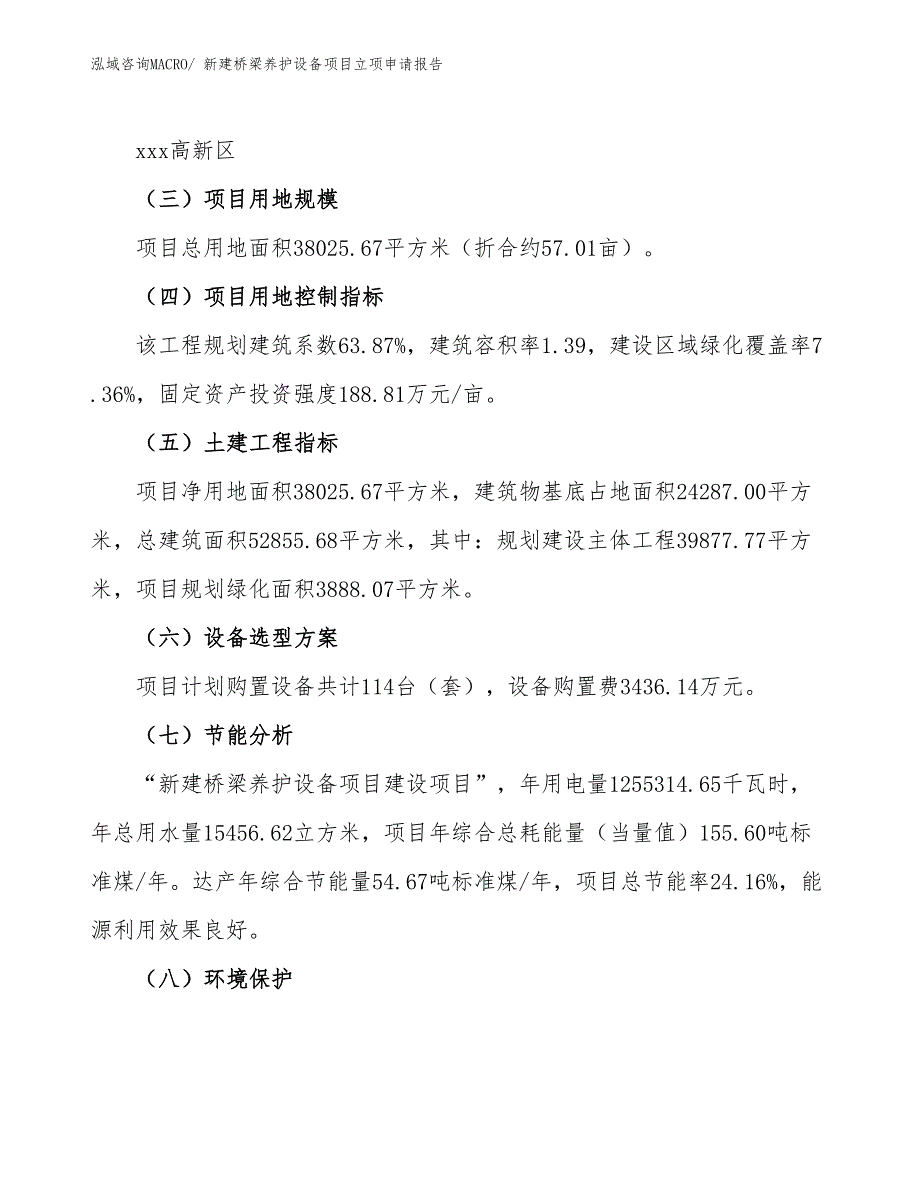 泓域咨询MACRO/ 新建桥梁养护设备项目立项申请报告

xxx高新区

（三）项目用地规模

项目总用地面积38025.67平方米（折合约57.01亩）。

（四）项目用地控制指标

该工程规划建筑系数63.87%，建筑容积率1.39，建设区域绿化覆盖率7.36%，固定资产投资强度188.81万元/亩。

（五）土建工程指标

项目净用地面积38025.67平方米，建筑物基底占地面积24287.00平方米，总建筑面积52855.68平方米，其中：规划建设主体工程39877.77平方米，项目规划绿化面积3888.07平方米。

（六）设备选型方案

项目计划购置设备共计114台（套），设备购置费3436.14万元。

（七）节能分析

“新建桥梁养护设备项目建设项目”，年用电量1255314.65千瓦时，年总用水量15456.62立方米，项目年综合总耗能量（当量值）155.60吨标准煤/年。达产年综合节能量54.67吨标准煤/年，项目总节能率24.16%，能源利用效果良好。

（八）环境保护